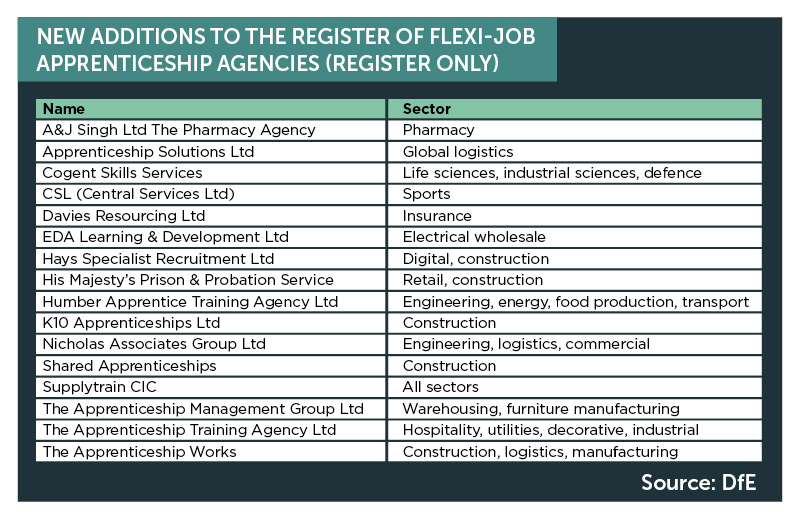 NEW ADDITIONS TO THE REGISTER OF FLEXI-JOB APPRENTICESHIP AGENCIES (REGISTER ONLY)

| Name | Sector |
|---|---|
| A&J Singh Ltd The Pharmacy Agency | Pharmacy |
| Apprenticeship Solutions Ltd | Global logistics |
| Cogent Skills Services | Life sciences, industrial sciences, defence |
| CSL (Central Services Ltd) | Sports |
| Davies Resourcing Ltd | Insurance |
| EDA Learning & Development Ltd | Electrical wholesale |
| Hays Specialist Recruitment Ltd | Digital, construction |
| His Majesty's Prison & Probation Service | Retail, construction |
| Humber Apprentice Training Agency Ltd | Engineering, energy, food production, transport |
| K10 Apprenticeships Ltd | Construction |
| Nicholas Associates Group Ltd | Engineering, logistics, commercial |
| Shared Apprenticeships | Construction |
| Supplytrain CIC | All sectors |
| The Apprenticeship Management Group Ltd | Warehousing, furniture manufacturing |
| The Apprenticeship Training Agency Ltd | Hospitality, utilities, decorative, industrial |
| The Apprenticeship Works | Construction, logistics, manufacturing |

Source: DfE